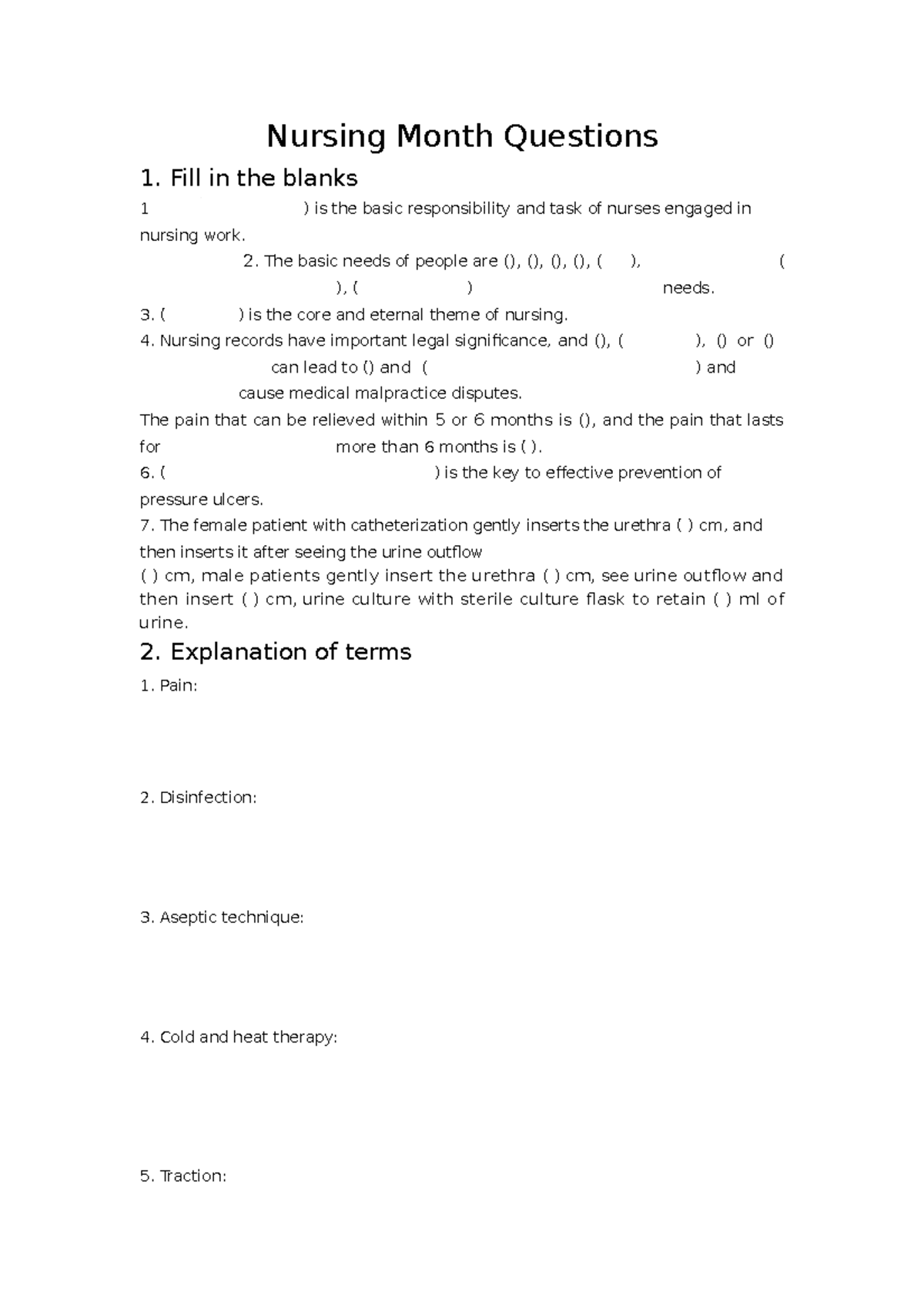 Nursing Month Questions

1. Fill in the blanks

1 ) is the basic responsibility and task of nurses engaged in nursing work.

2. The basic needs of people are (), (), (), (), ( ), ( ), ( ) needs.

3. ( ) is the core and eternal theme of nursing.

4. Nursing records have important legal significance, and (), ( ), () or () can lead to () and ( ) and cause medical malpractice disputes.

The pain that can be relieved within 5 or 6 months is (), and the pain that lasts for more than 6 months is ( ).

6. ( ) is the key to effective prevention of pressure ulcers.

7. The female patient with catheterization gently inserts the urethra ( ) cm, and then inserts it after seeing the urine outflow ( ) cm, male patients gently insert the urethra ( ) cm, see urine outflow and then insert ( ) cm, urine culture with sterile culture flask to retain ( ) ml of urine.

2. Explanation of terms

1. Pain:

2. Disinfection:

3. Aseptic technique:

4. Cold and heat therapy:

5. Traction: